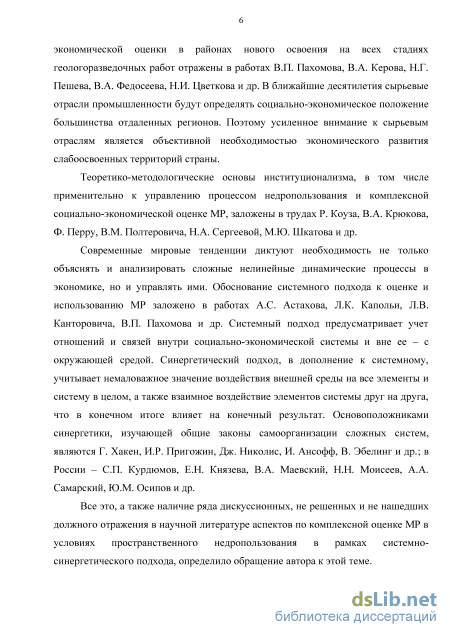 6

экономической оценки в районах нового освоения на всех стадиях геологоразведочных работ отражены в работах В.П. Пахомова, В.А. Керова, Н.Г. Пешева, В.А. Федосеева, Н.И. Цветкова и др. В ближайшие десятилетия сырьевые отрасли промышленности будут определять социально-экономическое положение большинства отдаленных регионов. Поэтому усиленное внимание к сырьевым отраслям является объективной необходимостью экономического развития слабоосвоенных территорий страны.

Теоретико-методологические основы институционализма, в том числе применительно к управлению процессом недропользования и комплексной социально-экономической оценке МР, заложены в трудах Р. Коуза, В.А. Крюкова, Ф. Перру, В.М. Полтеровича, Н.А. Сергеевой, М.Ю. Шкатова и др.

Современные мировые тенденции диктуют необходимость не только объяснять и анализировать сложные нелинейные динамические процессы в экономике, но и управлять ими. Обоснование системного подхода к оценке и использованию МР заложено в работах А.С. Астахова, Л.К. Капольи, Л.В. Канторовича, В.П. Пахомова и др. Системный подход предусматривает учет отношений и связей внутри социально-экономической системы и вне ее – с окружающей средой. Синергетический подход, в дополнение к системному, учитывает немаловажное значение воздействия внешней среды на все элементы и систему в целом, а также взаимное воздействие элементов системы друг на друга, что в конечном итоге влияет на конечный результат. Основоположниками синергетики, изучающей общие законы самоорганизации сложных систем, являются Г. Хакен, И.Р. Пригожин, Дж. Николис, И. Ансофф, В. Эбелинг и др.; в России – С.П. Курдюмов, Е.Н. Князева, В.А. Маевский, Н.Н. Моисеев, А.А. Самарский, Ю.М. Осипов и др.

Все это, а также наличие ряда дискуссионных, не решенных и не нашедших должного отражения в научной литературе аспектов по комплексной оценке МР в условиях пространственного недропользования в рамках системно-синергетического подхода, определило обращение автора к этой теме.

dsLib.net
библиотека диссертаций